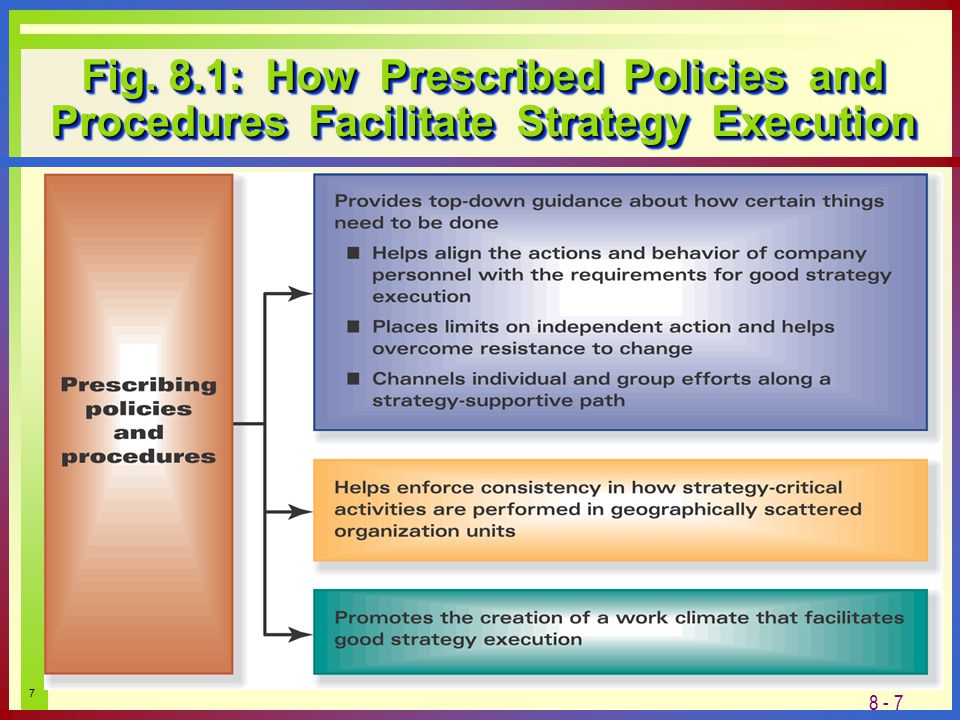 Fig. 8.1: How Prescribed Policies and Procedures Facilitate Strategy Execution

Prescribing policies and procedures

Provides top-down guidance about how certain things need to be done

■ Helps align the actions and behavior of company personnel with the requirements for good strategy execution

■ Places limits on independent action and helps overcome resistance to change

■ Channels individual and group efforts along a strategy-supportive path

Helps enforce consistency in how strategy-critical activities are performed in geographically scattered organization units

Promotes the creation of a work climate that facilitates good strategy execution

7

8 - 7